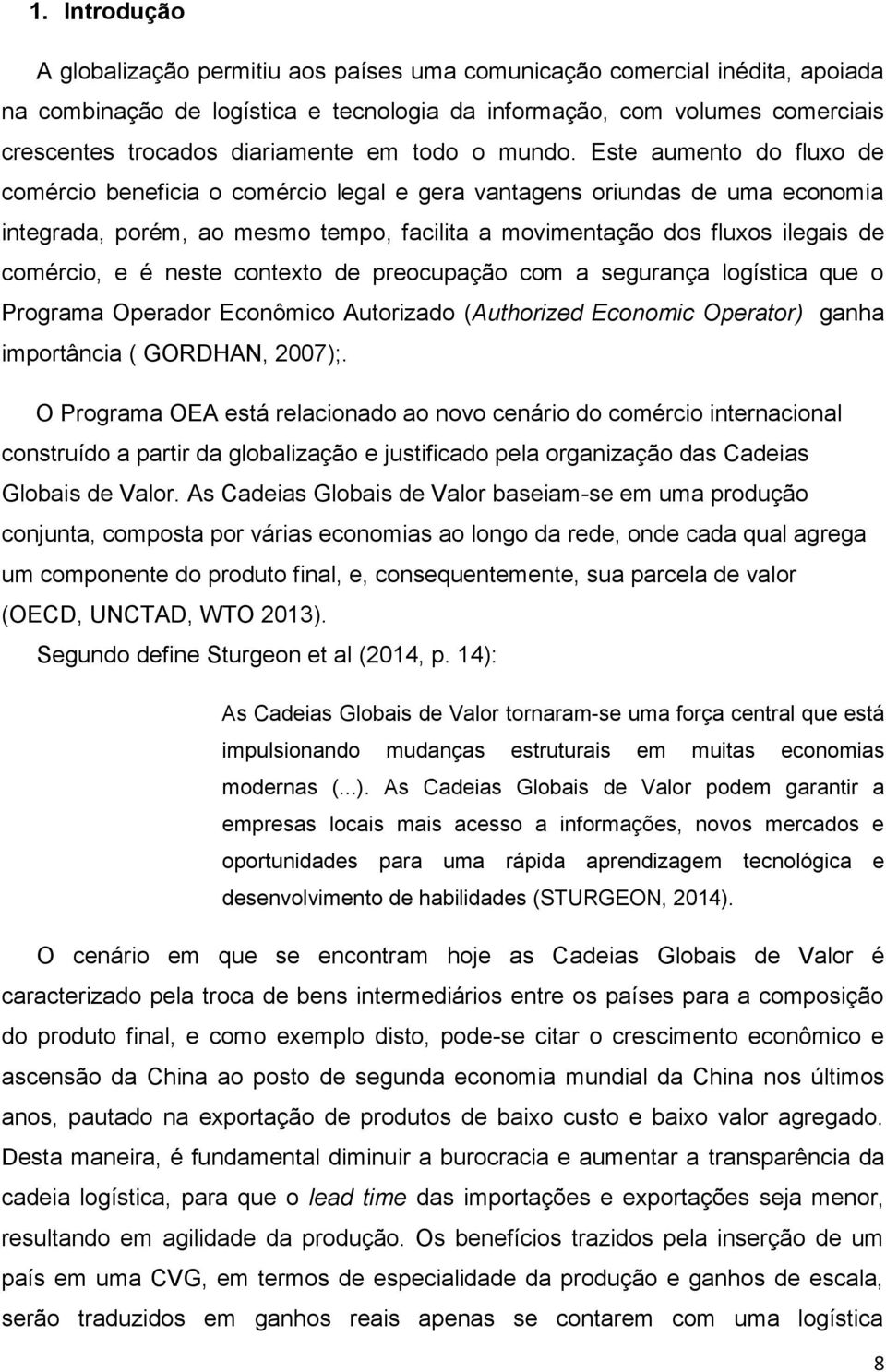 1. Introdução

A globalização permitiu aos países uma comunicação comercial inédita, apoiada na combinação de logística e tecnologia da informação, com volumes comerciais crescentes trocados diariamente em todo o mundo. Este aumento do fluxo de comércio beneficia o comércio legal e gera vantagens oriundas de uma economia integrada, porém, ao mesmo tempo, facilita a movimentação dos fluxos ilegais de comércio, e é neste contexto de preocupação com a segurança logística que o Programa Operador Econômico Autorizado (Authorized Economic Operator) ganha importância ( GORDHAN, 2007);.

O Programa OEA está relacionado ao novo cenário do comércio internacional construído a partir da globalização e justificado pela organização das Cadeias Globais de Valor. As Cadeias Globais de Valor baseiam-se em uma produção conjunta, composta por várias economias ao longo da rede, onde cada qual agrega um componente do produto final, e, consequentemente, sua parcela de valor (OECD, UNCTAD, WTO 2013).

Segundo define Sturgeon et al (2014, p. 14):

As Cadeias Globais de Valor tornaram-se uma força central que está impulsionando mudanças estruturais em muitas economias modernas (...). As Cadeias Globais de Valor podem garantir a empresas locais mais acesso a informações, novos mercados e oportunidades para uma rápida aprendizagem tecnológica e desenvolvimento de habilidades (STURGEON, 2014).

O cenário em que se encontram hoje as Cadeias Globais de Valor é caracterizado pela troca de bens intermediários entre os países para a composição do produto final, e como exemplo disto, pode-se citar o crescimento econômico e ascensão da China ao posto de segunda economia mundial da China nos últimos anos, pautado na exportação de produtos de baixo custo e baixo valor agregado. Desta maneira, é fundamental diminuir a burocracia e aumentar a transparência da cadeia logística, para que o lead time das importações e exportações seja menor, resultando em agilidade da produção. Os benefícios trazidos pela inserção de um país em uma CVG, em termos de especialidade da produção e ganhos de escala, serão traduzidos em ganhos reais apenas se contarem com uma logística

8